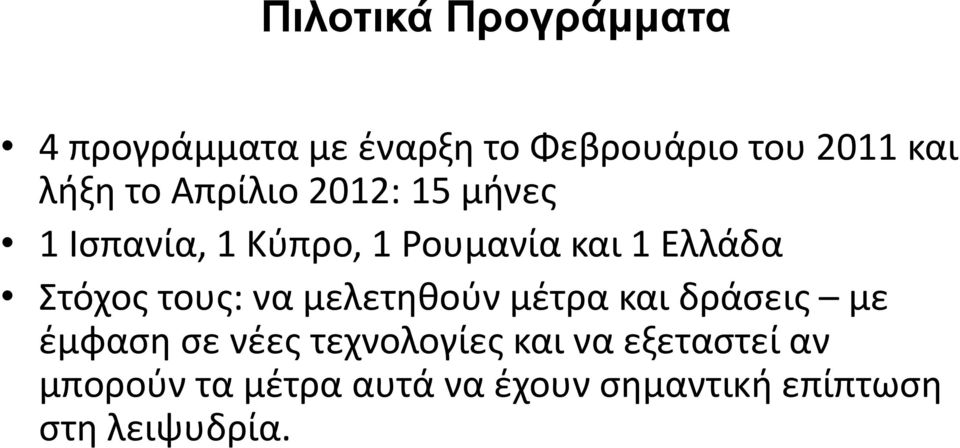 Πιλοτικά Προγράμματα

• 4 προγράμματα με έναρξη το Φεβρουάριο του 2011 και λήξη το Απρίλιο 2012: 15 μήνες

• 1 Ισπανία, 1 Κύπρο, 1 Ρουμανία και 1 Ελλάδα

• Στόχος τους: να μελετηθούν μέτρα και δράσεις – με έμφαση σε νέες τεχνολογίες και να εξεταστεί αν μπορούν τα μέτρα αυτά να έχουν σημαντική επίπτωση στη λειψυδρία.